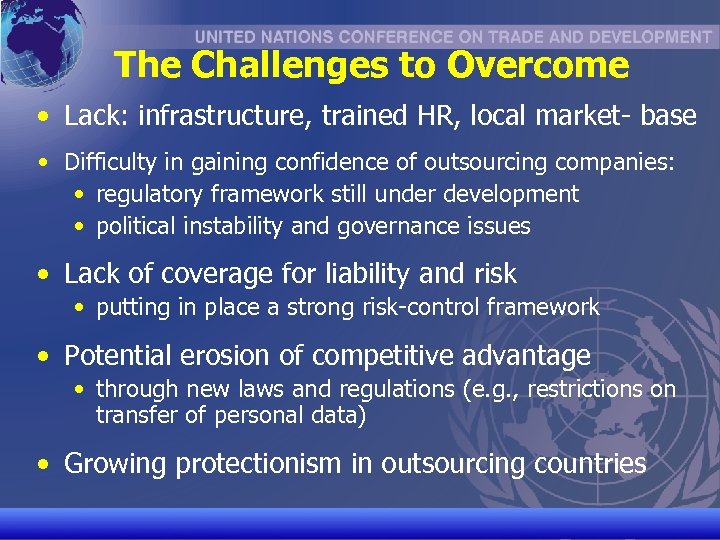 UNITED NATIONS CONFERENCE ON TRADE AND DEVELOPMENT

The Challenges to Overcome

• Lack: infrastructure, trained HR, local market- base

• Difficulty in gaining confidence of outsourcing companies:
  • regulatory framework still under development
  • political instability and governance issues

• Lack of coverage for liability and risk
  • putting in place a strong risk-control framework

• Potential erosion of competitive advantage
  • through new laws and regulations (e.g., restrictions on transfer of personal data)

• Growing protectionism in outsourcing countries